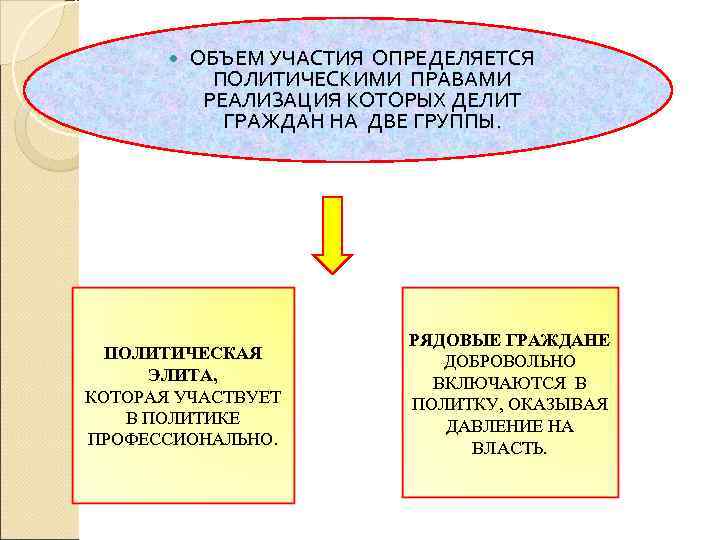 • ОБЪЕМ УЧАСТИЯ ОПРЕДЕЛЯЕТСЯ ПОЛИТИЧЕСКИМИ ПРАВАМИ РЕАЛИЗАЦИЯ КОТОРЫХ ДЕЛИТ ГРАЖДАН НА ДВЕ ГРУППЫ.

ПОЛИТИЧЕСКАЯ ЭЛИТА, КОТОРАЯ УЧАСТВУЕТ В ПОЛИТИКЕ ПРОФЕССИОНАЛЬНО.

РЯДОВЫЕ ГРАЖДАНЕ ДОБРОВОЛЬНО ВКЛЮЧАЮТСЯ В ПОЛИТКУ, ОКАЗЫВАЯ ДАВЛЕНИЕ НА ВЛАСТЬ.